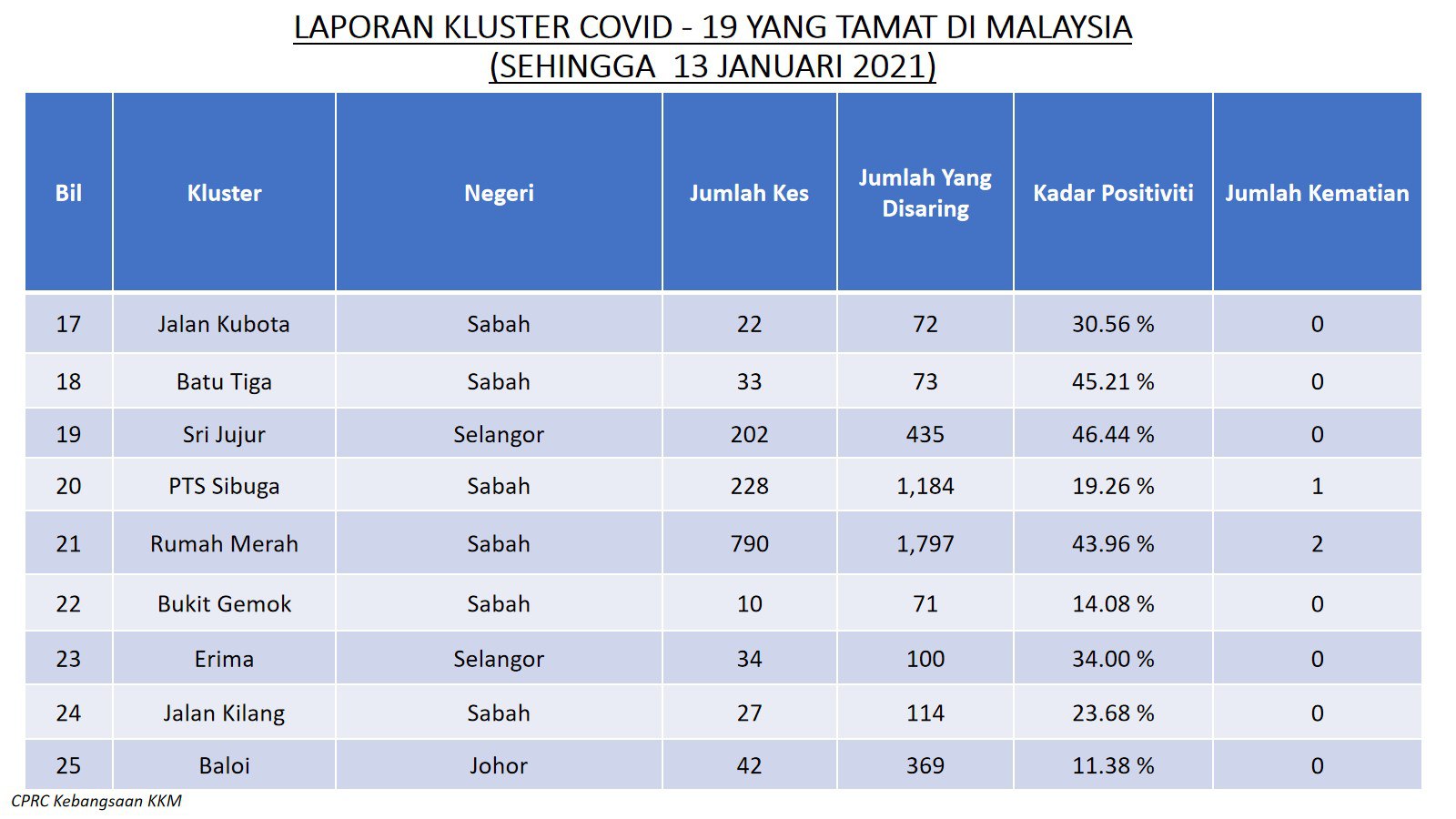 LAPORAN KLUSTER COVID - 19 YANG TAMAT DI MALAYSIA
(SEHINGGA 13 JANUARI 2021)

| Bil | Kluster | Negeri | Jumlah Kes | Jumlah Yang Disaring | Kadar Positiviti | Jumlah Kematian |
|---|---|---|---|---|---|---|
| 17 | Jalan Kubota | Sabah | 22 | 72 | 30.56 % | 0 |
| 18 | Batu Tiga | Sabah | 33 | 73 | 45.21 % | 0 |
| 19 | Sri Jujur | Selangor | 202 | 435 | 46.44 % | 0 |
| 20 | PTS Sibuga | Sabah | 228 | 1,184 | 19.26 % | 1 |
| 21 | Rumah Merah | Sabah | 790 | 1,797 | 43.96 % | 2 |
| 22 | Bukit Gemok | Sabah | 10 | 71 | 14.08 % | 0 |
| 23 | Erima | Selangor | 34 | 100 | 34.00 % | 0 |
| 24 | Jalan Kilang | Sabah | 27 | 114 | 23.68 % | 0 |
| 25 | Baloi | Johor | 42 | 369 | 11.38 % | 0 |

CPRC Kebangsaan KKM